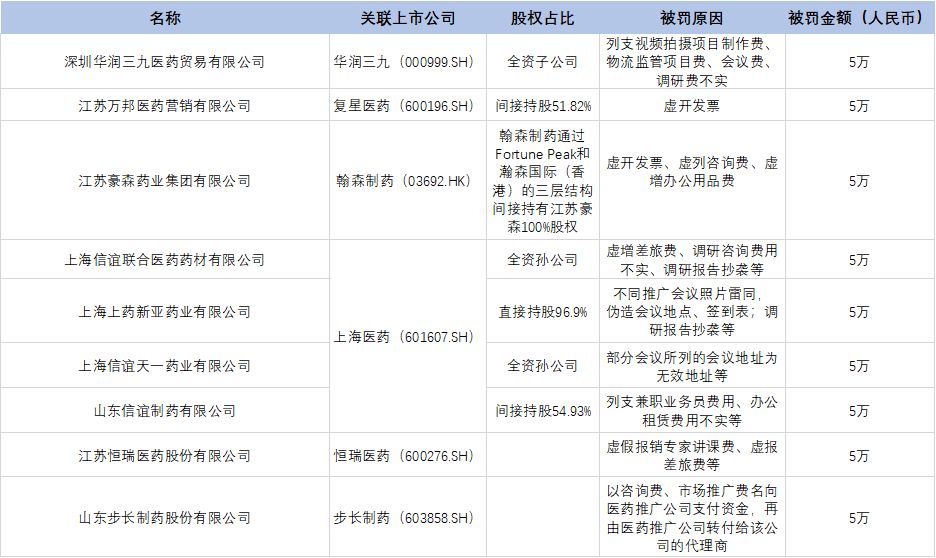 | 名称 | 关联上市公司 | 股权占比 | 被罚原因 | 被罚金额（人民币） |
|---|---|---|---|---|
| 深圳华润三九医药贸易有限公司 | 华润三九（000999.SH） | 全资子公司 | 列支视频拍摄项目制作费、物流监管项目费、会议费、调研费不实 | 5万 |
| 江苏万邦医药营销有限公司 | 复星医药（600196.SH） | 间接持股51.82% | 虚开发票 | 5万 |
| 江苏豪森药业集团有限公司 | 翰森制药（03692.HK） | 翰森制药通过Fortune Peak和瀚森国际（香港）的三层结构间接持有江苏豪森100%股权 | 虚开发票、虚列咨询费、虚增办公用品费 | 5万 |
| 上海信谊联合医药药材有限公司 | 上海医药（601607.SH） | 全资孙公司 | 虚增差旅费、调研咨询费用不实、调研报告抄袭等 | 5万 |
| 上海上药新亚药业有限公司 | 上海医药（601607.SH） | 直接持股96.9% | 不同推广会议照片雷同，伪造会议地点、签到表，调研报告抄袭等 | 5万 |
| 上海信谊天一药业有限公司 | 上海医药（601607.SH） | 全资孙公司 | 部分会议所列的会议地址为无效地址等 | 5万 |
| 山东信谊制药有限公司 | 上海医药（601607.SH） | 间接持股54.93% | 列支兼职业务员费用、办公租赁费用不实等 | 5万 |
| 江苏恒瑞医药股份有限公司 | 恒瑞医药（600276.SH） |  | 虚假报销专家讲课费、虚报差旅费等 | 5万 |
| 山东步长制药股份有限公司 | 步长制药（603858.SH） |  | 以咨询费、市场推广费名向医药推广公司支付资金，再由医药推广公司转付给该公司的代理商 | 5万 |